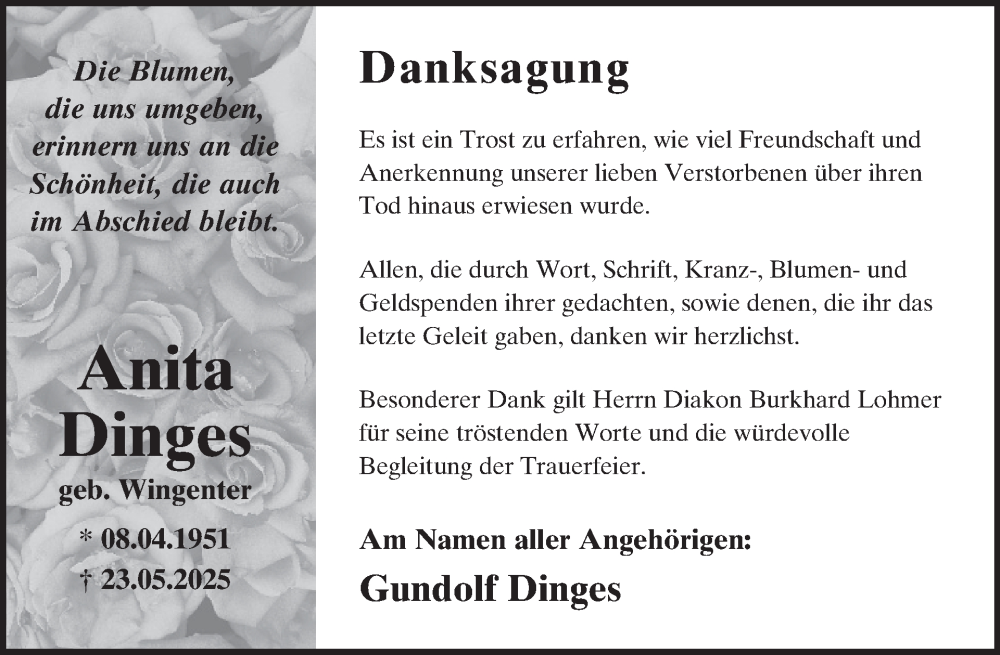 Die Blumen,
die uns umgeben,
erinnern uns an die
Schönheit, die auch
im Abschied bleibt.

Anita
Dinges
geb. Wingenter

* 08.04.1951
† 23.05.2025

Danksagung

Es ist ein Trost zu erfahren, wie viel Freundschaft und Anerkennung unserer lieben Verstorbenen über ihren Tod hinaus erwiesen wurde.

Allen, die durch Wort, Schrift, Kranz-, Blumen- und Geldspenden ihrer gedachten, sowie denen, die ihr das letzte Geleit gaben, danken wir herzlichst.

Besonderer Dank gilt Herrn Diakon Burkhard Lohmer für seine tröstenden Worte und die würdevolle Begleitung der Trauerfeier.

Am Namen aller Angehörigen:

Gundolf Dinges